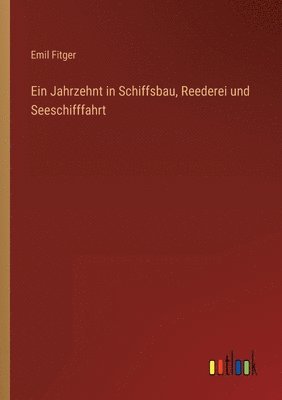 Emil Fitger

Ein Jahrzehnt in Schiffsbau, Reederei und Seeschifffahrt

outlook